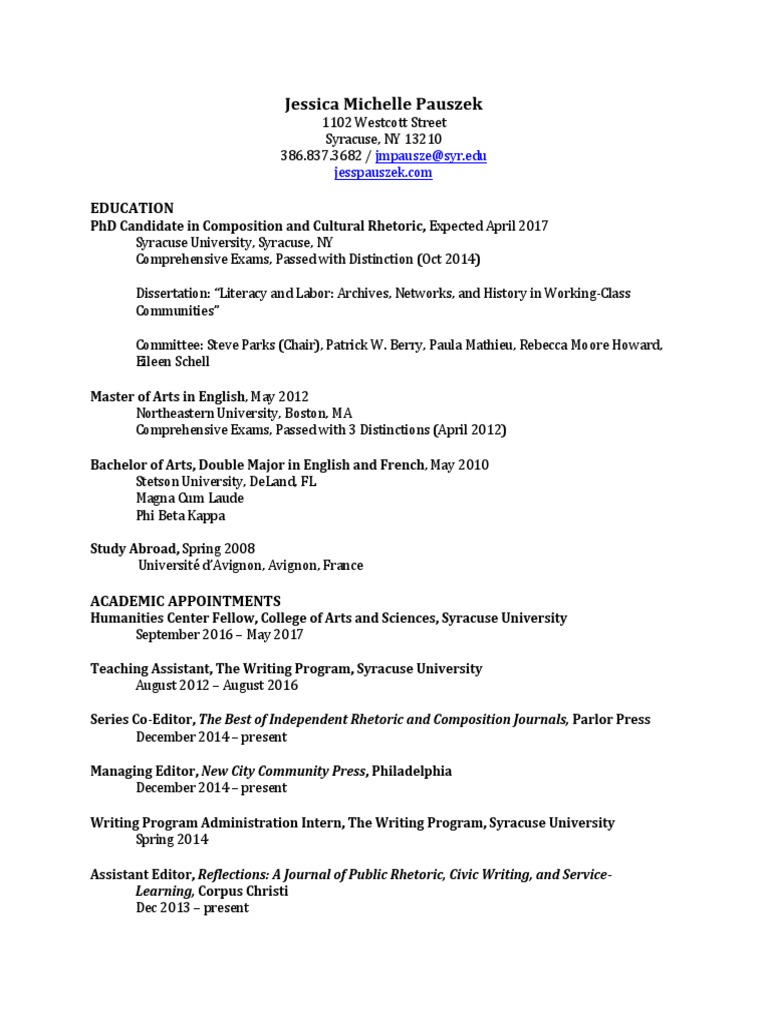 Jessica Michelle Pauszek
1102 Westcott Street
Syracuse, NY 13210
386.837.3682 / jmpausze@syr.edu
jesspauszek.com

EDUCATION
PhD Candidate in Composition and Cultural Rhetoric, Expected April 2017
Syracuse University, Syracuse, NY
Comprehensive Exams, Passed with Distinction (Oct 2014)

Dissertation: "Literacy and Labor: Archives, Networks, and History in Working-Class Communities"

Committee: Steve Parks (Chair), Patrick W. Berry, Paula Mathieu, Rebecca Moore Howard, Eileen Schell

Master of Arts in English, May 2012
Northeastern University, Boston, MA
Comprehensive Exams, Passed with 3 Distinctions (April 2012)

Bachelor of Arts, Double Major in English and French, May 2010
Stetson University, DeLand, FL
Magna Cum Laude
Phi Beta Kappa

Study Abroad, Spring 2008
Université d'Avignon, Avignon, France

ACADEMIC APPOINTMENTS
Humanities Center Fellow, College of Arts and Sciences, Syracuse University
September 2016 – May 2017

Teaching Assistant, The Writing Program, Syracuse University
August 2012 – August 2016

Series Co-Editor, The Best of Independent Rhetoric and Composition Journals, Parlor Press
December 2014 – present

Managing Editor, New City Community Press, Philadelphia
December 2014 – present

Writing Program Administration Intern, The Writing Program, Syracuse University
Spring 2014

Assistant Editor, Reflections: A Journal of Public Rhetoric, Civic Writing, and Service-Learning, Corpus Christi
Dec 2013 – present